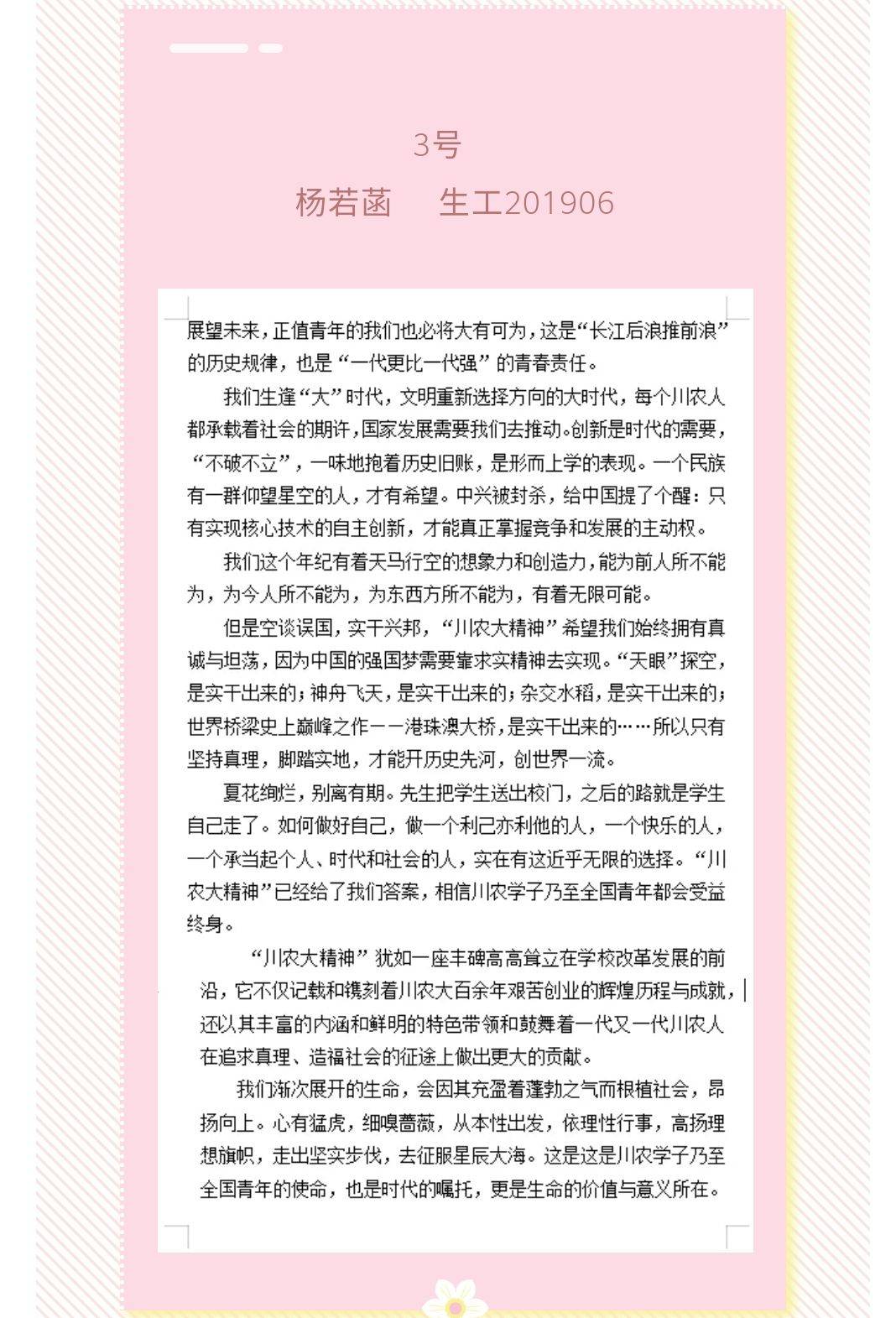 3号

杨若菡　生工201906

展望未来，正值青年的我们也必将大有可为，这是“长江后浪推前浪”的历史规律，也是“一代更比一代强”的青春责任。

我们生逢“大”时代，文明重新选择方向的大时代，每个川农人都承载着社会的期许，国家发展需要我们去推动。创新是时代的需要，“不破不立”，一味地抱着历史旧账，是形而上学的表现。一个民族有一群仰望星空的人，才有希望。中兴被封杀，给中国提了个醒：只有实现核心技术的自主创新，才能真正掌握竞争和发展的主动权。

我们这个年纪有着天马行空的想象力和创造力，能为前人所不能为，为今人所不能为，为东西方所不能为，有着无限可能。

但是空谈误国，实干兴邦，“川农大精神”希望我们始终拥有真诚与坦荡，因为中国的强国梦需要靠求实精神去实现。“天眼”探空，是实干出来的；神舟飞天，是实干出来的；杂交水稻，是实干出来的；世界桥梁史上巅峰之作——港珠澳大桥，是实干出来的……所以只有坚持真理，脚踏实地，才能开历史先河，创世界一流。

夏花绚烂，别离有期。先生把学生送出校门，之后的路就是学生自己走了。如何做好自己，做一个利己亦利他的人，一个快乐的人，一个承当起个人、时代和社会的人，实在有这近乎无限的选择。“川农大精神”已经给了我们答案，相信川农学子乃至全国青年都会受益终身。

“川农大精神”犹如一座丰碑高高耸立在学校改革发展的前沿，它不仅记载和镌刻着川农大百余年艰苦创业的辉煌历程与成就，还以其丰富的内涵和鲜明的特色带领和鼓舞着一代又一代川农人在追求真理、造福社会的征途上做出更大的贡献。

我们渐次展开的生命，会因其充盈着蓬勃之气而根植社会，昂扬向上。心有猛虎，细嗅蔷薇，从本性出发，依理性行事，高扬理想旗帜，走出坚实步伐，去征服星辰大海。这是这是川农学子乃至全国青年的使命，也是时代的嘱托，更是生命的价值与意义所在。